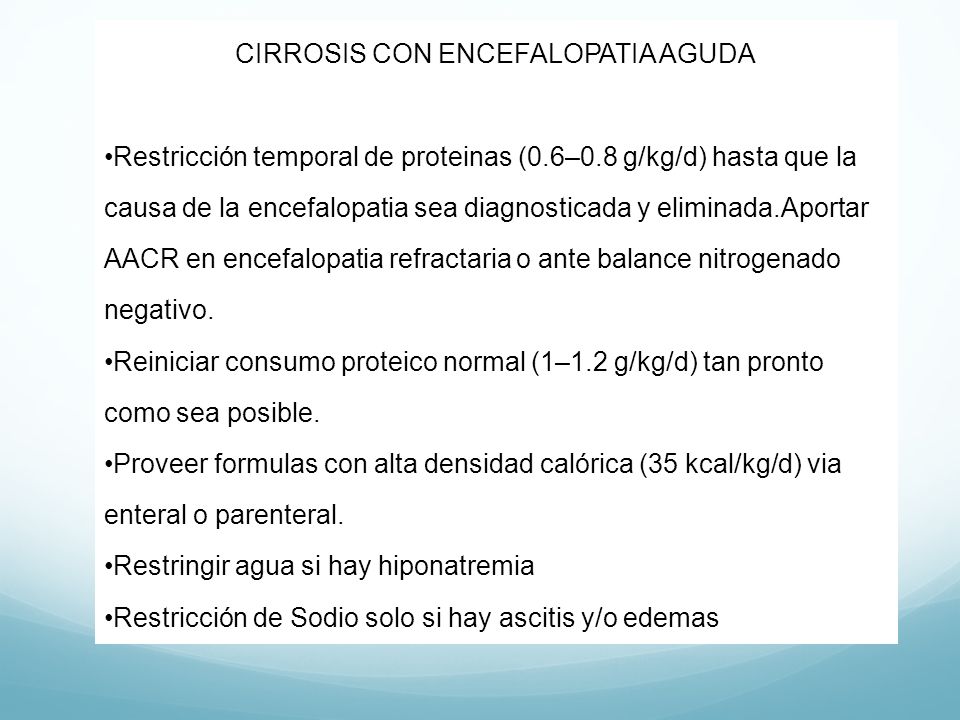 CIRROSIS CON ENCEFALOPATIA AGUDA

•Restricción temporal de proteinas (0.6–0.8 g/kg/d) hasta que la causa de la encefalopatia sea diagnosticada y eliminada.Aportar AACR en encefalopatia refractaria o ante balance nitrogenado negativo.
•Reiniciar consumo proteico normal (1–1.2 g/kg/d) tan pronto como sea posible.
•Proveer formulas con alta densidad calórica (35 kcal/kg/d) via enteral o parenteral.
•Restringir agua si hay hiponatremia
•Restricción de Sodio solo si hay ascitis y/o edemas